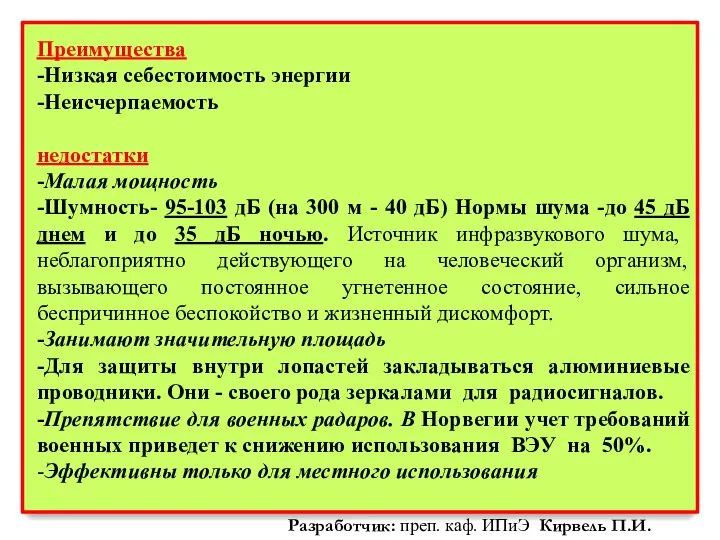 Преимущества
-Низкая себестоимость энергии
-Неисчерпаемость

недостатки
-Малая мощность
-Шумность- 95-103 дБ (на 300 м - 40 дБ) Нормы шума -до 45 дБ днем и до 35 дБ ночью. Источник инфразвукового шума, неблагоприятно действующего на человеческий организм, вызывающего постоянное угнетенное состояние, сильное беспричинное беспокойство и жизненный дискомфорт.
-Занимают значительную площадь
-Для защиты внутри лопастей закладываться алюминиевые проводники. Они - своего рода зеркалами для радиосигналов.
-Препятствие для военных радаров. В Норвегии учет требований военных приведет к снижению использования ВЭУ на 50%.
-Эффективны только для местного использования

Разработчик: преп. каф. ИПиЭ Кирвель П.И.